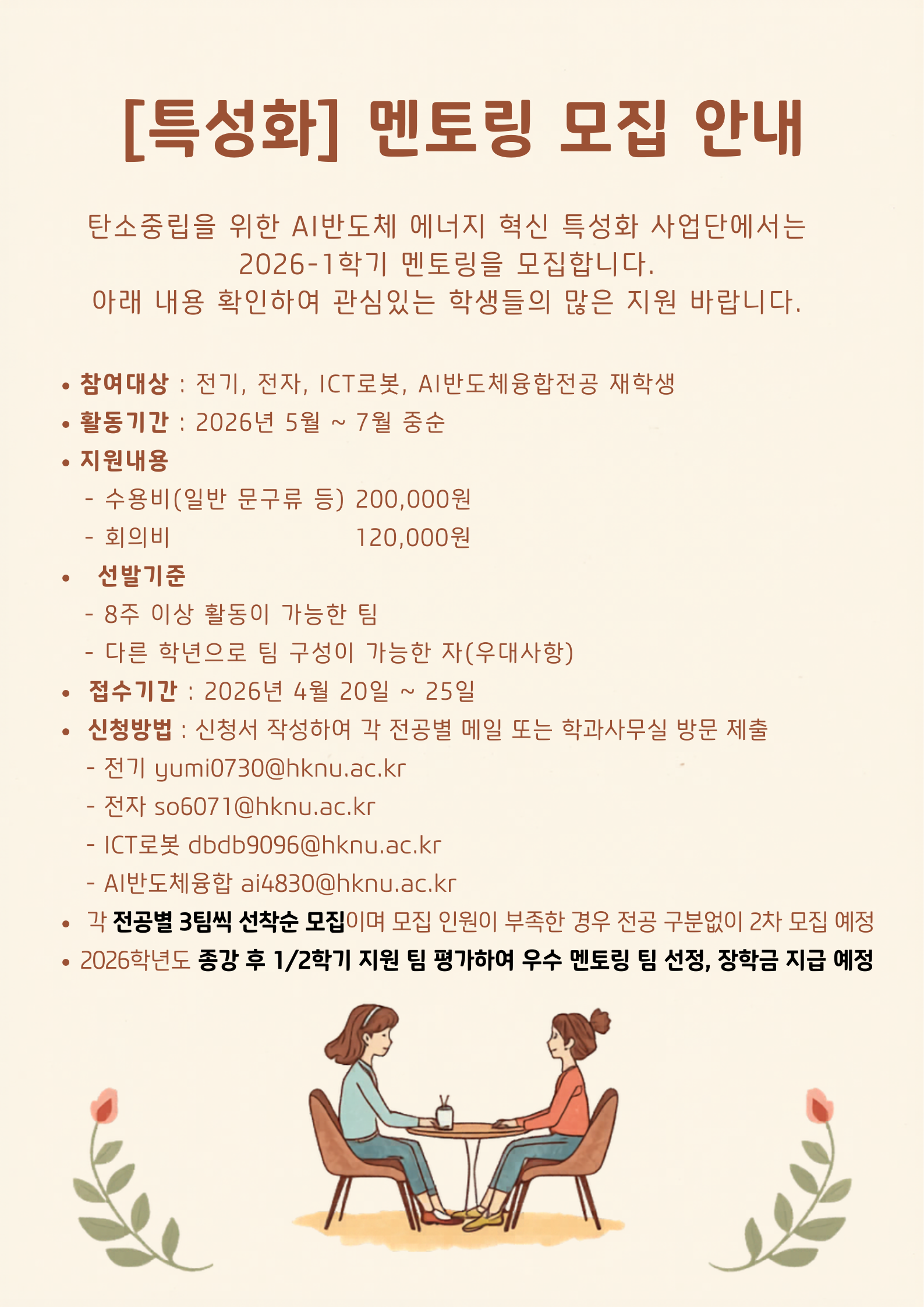 [특성화] 멘토링 모집 안내

탄소중립을 위한 AI반도체 에너지 혁신 특성화 사업단에서는 2026-1학기 멘토링을 모집합니다. 아래 내용 확인하여 관심있는 학생들의 많은 지원 바랍니다.

• 참여대상 : 전기, 전자, ICT로봇, AI반도체융합전공 재학생
• 활동기간 : 2026년 5월 ~ 7월 중순
• 지원내용
- 수용비(일반 문구류 등) 200,000원
- 회의비 120,000원
• 선발기준
- 8주 이상 활동이 가능한 팀
- 다른 학년으로 팀 구성이 가능한 자(우대사항)
• 접수기간 : 2026년 4월 20일 ~ 25일
• 신청방법 : 신청서 작성하여 각 전공별 메일 또는 학과사무실 방문 제출
- 전기 yumi0730@hknu.ac.kr
- 전자 so6071@hknu.ac.kr
- ICT로봇 dbdb9096@hknu.ac.kr
- AI반도체융합 ai4830@hknu.ac.kr
• 각 전공별 3팀씩 선착순 모집이며 모집 인원이 부족한 경우 전공 구분없이 2차 모집 예정
• 2026학년도 종강 후 1/2학기 지원 팀 평가하여 우수 멘토링 팀 선정, 장학금 지급 예정